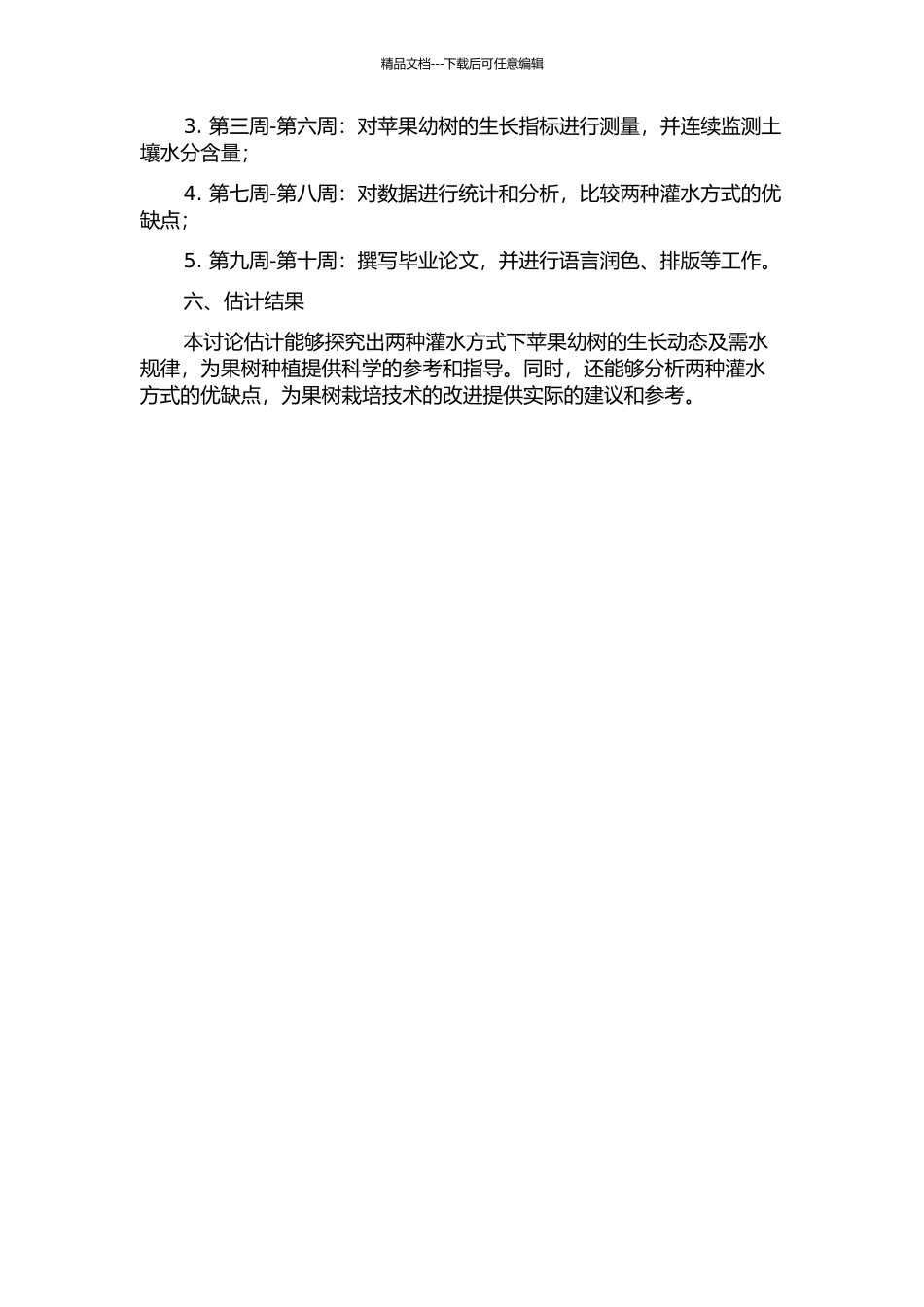 精品文档---下载后可任意编辑

3. 第三周-第六周：对苹果幼树的生长指标进行测量，并连续监测土壤水分含量；

4. 第七周-第八周：对数据进行统计和分析，比较两种灌水方式的优缺点；

5. 第九周-第十周：撰写毕业论文，并进行语言润色、排版等工作。

六、估计结果

本讨论估计能够探究出两种灌水方式下苹果幼树的生长动态及需水规律，为果树种植提供科学的参考和指导。同时，还能够分析两种灌水方式的优缺点，为果树栽培技术的改进提供实际的建议和参考。